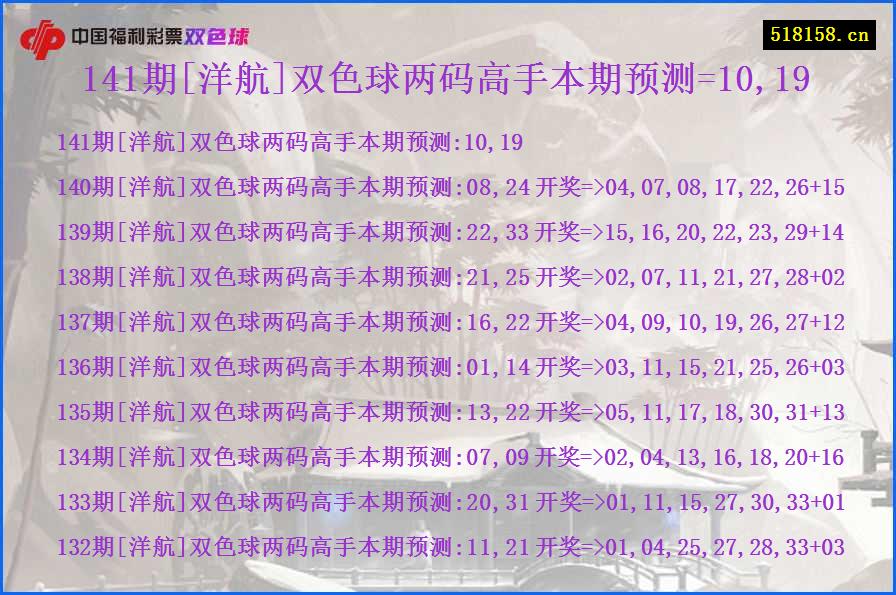 中国福利彩票双色球

518158.cn

141期[洋航]双色球两码高手本期预测=10,19

141期[洋航]双色球两码高手本期预测:10,19

140期[洋航]双色球两码高手本期预测:08,24 开奖=>04,07,08,17,22,26+15

139期[洋航]双色球两码高手本期预测:22,33 开奖=>15,16,20,22,23,29+14

138期[洋航]双色球两码高手本期预测:21,25 开奖=>02,07,11,21,27,28+02

137期[洋航]双色球两码高手本期预测:16,22 开奖=>04,09,10,19,26,27+12

136期[洋航]双色球两码高手本期预测:01,14 开奖=>03,11,15,21,25,26+03

135期[洋航]双色球两码高手本期预测:13,22 开奖=>05,11,17,18,30,31+13

134期[洋航]双色球两码高手本期预测:07,09 开奖=>02,04,13,16,18,20+16

133期[洋航]双色球两码高手本期预测:20,31 开奖=>01,11,15,27,30,33+01

132期[洋航]双色球两码高手本期预测:11,21 开奖=>01,04,25,27,28,33+03